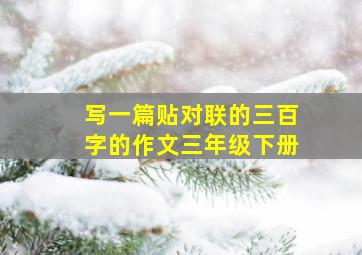 写一篇贴对联的三百字的作文三年级下册